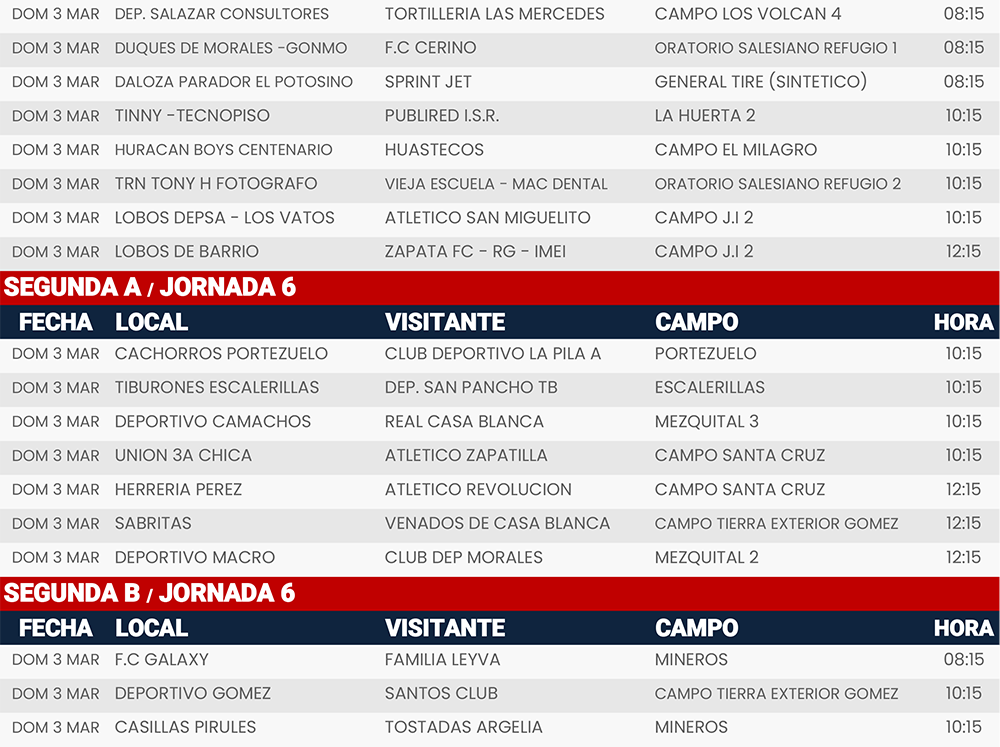 | DOM 3 MAR | DEP. SALAZAR CONSULTORES | TORTILLERIA LAS MERCEDES | CAMPO LOS VOLCAN 4 | 08:15 |
|---|---|---|---|---|
| DOM 3 MAR | DUQUES DE MORALES -GONMO | F.C CERINO | ORATORIO SALESIANO REFUGIO 1 | 08:15 |
| DOM 3 MAR | DALOZA PARADOR EL POTOSINO | SPRINT JET | GENERAL TIRE (SINTETICO) | 08:15 |
| DOM 3 MAR | TINNY -TECNOPISO | PUBLIRED I.S.R. | LA HUERTA 2 | 10:15 |
| DOM 3 MAR | HURACAN BOYS CENTENARIO | HUASTECOS | CAMPO EL MILAGRO | 10:15 |
| DOM 3 MAR | TRN TONY H FOTOGRAFO | VIEJA ESCUELA - MAC DENTAL | ORATORIO SALESIANO REFUGIO 2 | 10:15 |
| DOM 3 MAR | LOBOS DEPSA - LOS VATOS | ATLETICO SAN MIGUELITO | CAMPO J.I 2 | 10:15 |
| DOM 3 MAR | LOBOS DE BARRIO | ZAPATA FC - RG - IMEI | CAMPO J.I 2 | 12:15 |

SEGUNDA A / JORNADA 6

| FECHA | LOCAL | VISITANTE | CAMPO | HORA |
|---|---|---|---|---|
| DOM 3 MAR | CACHORROS PORTEZUELO | CLUB DEPORTIVO LA PILA A | PORTEZUELO | 10:15 |
| DOM 3 MAR | TIBURONES ESCALERILLAS | DEP. SAN PANCHO TB | ESCALERILLAS | 10:15 |
| DOM 3 MAR | DEPORTIVO CAMACHOS | REAL CASA BLANCA | MEZQUITAL 3 | 10:15 |
| DOM 3 MAR | UNION 3A CHICA | ATLETICO ZAPATILLA | CAMPO SANTA CRUZ | 10:15 |
| DOM 3 MAR | HERRERIA PEREZ | ATLETICO REVOLUCION | CAMPO SANTA CRUZ | 12:15 |
| DOM 3 MAR | SABRITAS | VENADOS DE CASA BLANCA | CAMPO TIERRA EXTERIOR GOMEZ | 12:15 |
| DOM 3 MAR | DEPORTIVO MACRO | CLUB DEP MORALES | MEZQUITAL 2 | 12:15 |

SEGUNDA B / JORNADA 6

| FECHA | LOCAL | VISITANTE | CAMPO | HORA |
|---|---|---|---|---|
| DOM 3 MAR | F.C GALAXY | FAMILIA LEYVA | MINEROS | 08:15 |
| DOM 3 MAR | DEPORTIVO GOMEZ | SANTOS CLUB | CAMPO TIERRA EXTERIOR GOMEZ | 10:15 |
| DOM 3 MAR | CASILLAS PIRULES | TOSTADAS ARGELIA | MINEROS | 10:15 |